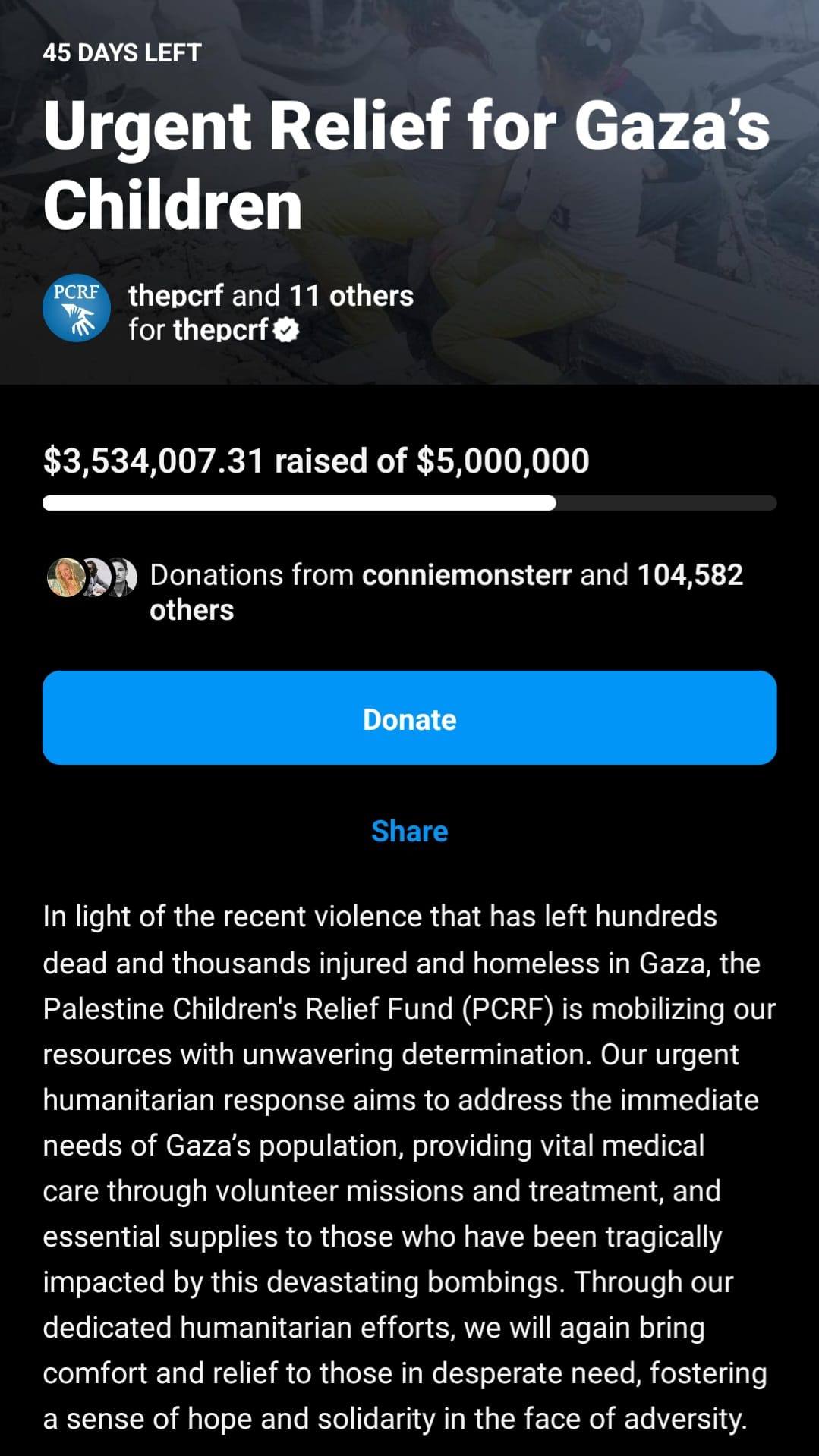 45 DAYS LEFT

Urgent Relief for Gaza's Children

PCRF

thepcrf and 11 others
for thepcrf

$3,534,007.31 raised of $5,000,000

Donations from conniemonsterr and 104,582 others

Donate

Share

In light of the recent violence that has left hundreds dead and thousands injured and homeless in Gaza, the Palestine Children's Relief Fund (PCRF) is mobilizing our resources with unwavering determination. Our urgent humanitarian response aims to address the immediate needs of Gaza's population, providing vital medical care through volunteer missions and treatment, and essential supplies to those who have been tragically impacted by this devastating bombings. Through our dedicated humanitarian efforts, we will again bring comfort and relief to those in desperate need, fostering a sense of hope and solidarity in the face of adversity.